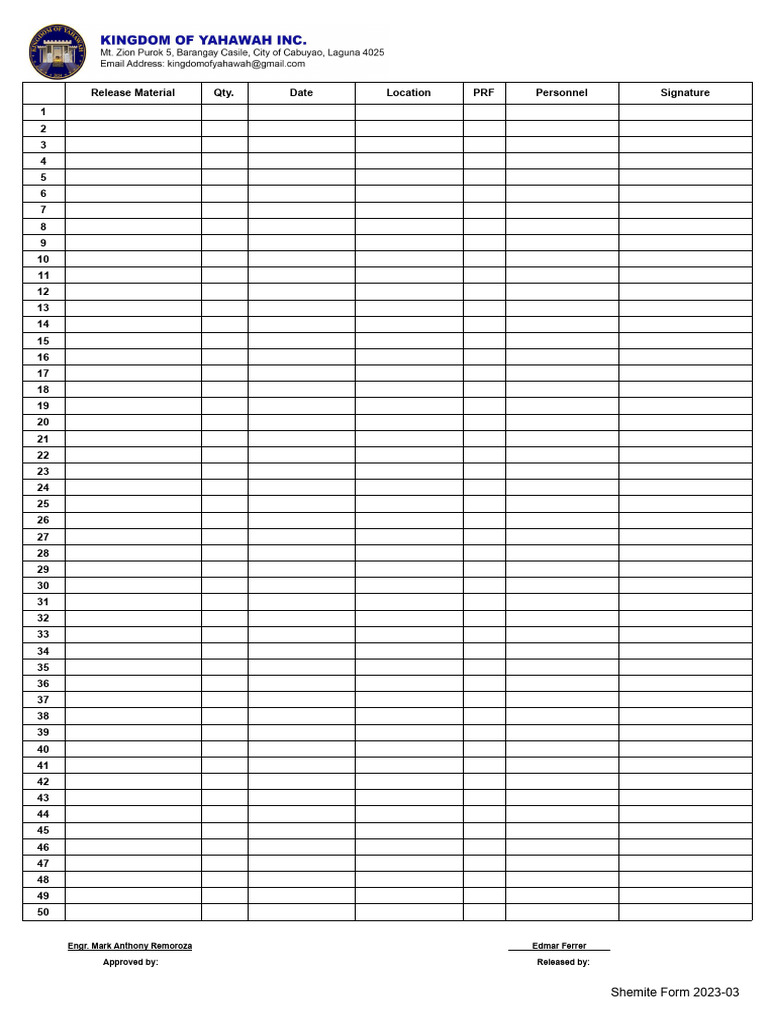 KINGDOM OF YAHAWAH INC.
Mt. Zion Purok 5, Barangay Casile, City of Cabuyao, Laguna 4025
Email Address: kingdomofyahawah@gmail.com

| | Release Material | Qty. | Date | Location | PRF | Personnel | Signature |
|---|---|---|---|---|---|---|---|
| 1 | | | | | | | |
| 2 | | | | | | | |
| 3 | | | | | | | |
| 4 | | | | | | | |
| 5 | | | | | | | |
| 6 | | | | | | | |
| 7 | | | | | | | |
| 8 | | | | | | | |
| 9 | | | | | | | |
| 10 | | | | | | | |
| 11 | | | | | | | |
| 12 | | | | | | | |
| 13 | | | | | | | |
| 14 | | | | | | | |
| 15 | | | | | | | |
| 16 | | | | | | | |
| 17 | | | | | | | |
| 18 | | | | | | | |
| 19 | | | | | | | |
| 20 | | | | | | | |
| 21 | | | | | | | |
| 22 | | | | | | | |
| 23 | | | | | | | |
| 24 | | | | | | | |
| 25 | | | | | | | |
| 26 | | | | | | | |
| 27 | | | | | | | |
| 28 | | | | | | | |
| 29 | | | | | | | |
| 30 | | | | | | | |
| 31 | | | | | | | |
| 32 | | | | | | | |
| 33 | | | | | | | |
| 34 | | | | | | | |
| 35 | | | | | | | |
| 36 | | | | | | | |
| 37 | | | | | | | |
| 38 | | | | | | | |
| 39 | | | | | | | |
| 40 | | | | | | | |
| 41 | | | | | | | |
| 42 | | | | | | | |
| 43 | | | | | | | |
| 44 | | | | | | | |
| 45 | | | | | | | |
| 46 | | | | | | | |
| 47 | | | | | | | |
| 48 | | | | | | | |
| 49 | | | | | | | |
| 50 | | | | | | | |

Engr. Mark Anthony Remoroza
Approved by:

Edmar Ferrer
Released by:

Shemite Form 2023-03